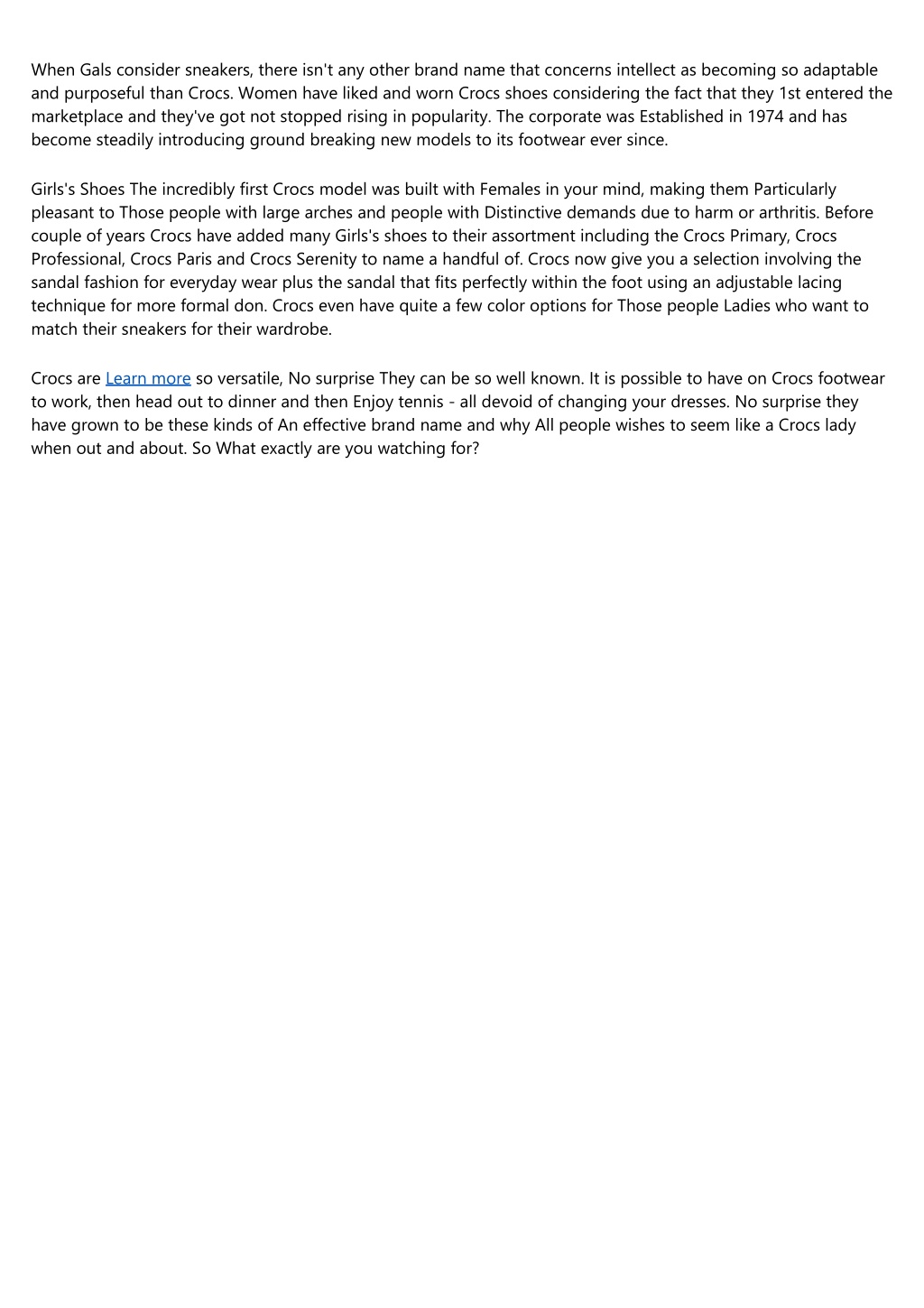 When Gals consider sneakers, there isn't any other brand name that concerns intellect as becoming so adaptable and purposeful than Crocs. Women have liked and worn Crocs shoes considering the fact that they 1st entered the marketplace and they've got not stopped rising in popularity. The corporate was Established in 1974 and has become steadily introducing ground breaking new models to its footwear ever since.

Girls's Shoes The incredibly first Crocs model was built with Females in your mind, making them Particularly pleasant to Those people with large arches and people with Distinctive demands due to harm or arthritis. Before couple of years Crocs have added many Girls's shoes to their assortment including the Crocs Primary, Crocs Professional, Crocs Paris and Crocs Serenity to name a handful of. Crocs now give you a selection involving the sandal fashion for everyday wear plus the sandal that fits perfectly within the foot using an adjustable lacing technique for more formal don. Crocs even have quite a few color options for Those people Ladies who want to match their sneakers for their wardrobe.

Crocs are Learn more so versatile, No surprise They can be so well known. It is possible to have on Crocs footwear to work, then head out to dinner and then Enjoy tennis - all devoid of changing your dresses. No surprise they have grown to be these kinds of An effective brand name and why All people wishes to seem like a Crocs lady when out and about. So What exactly are you watching for?